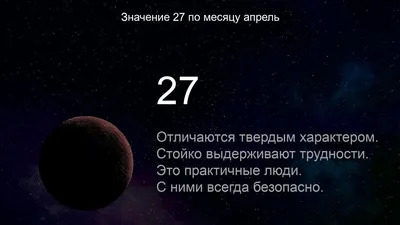 Значение 27 по месяцу апрель

27

Отличаются твердым характером. Стойко выдерживают трудности. Это практичные люди. С ними всегда безопасно.